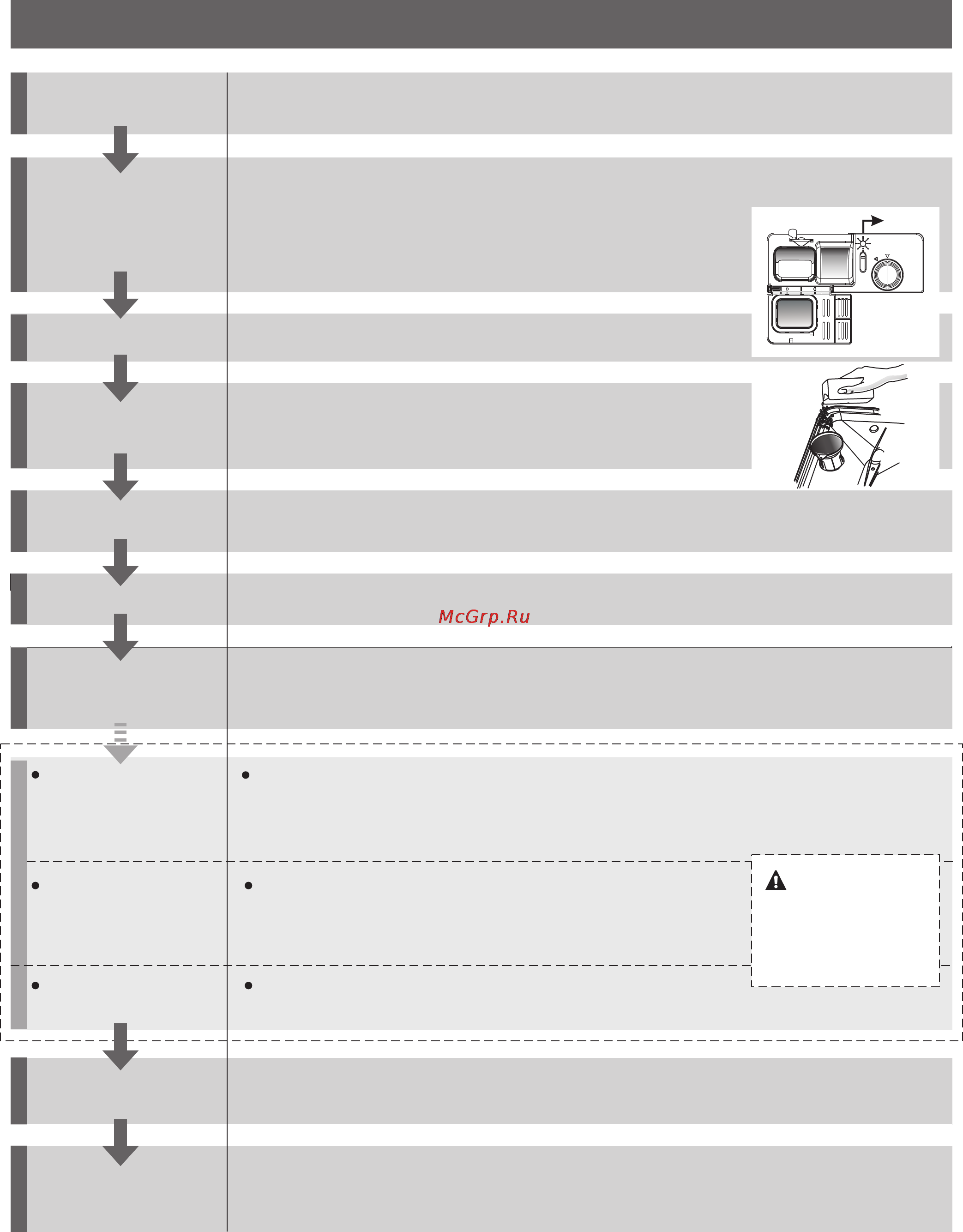 McGrp.Ru